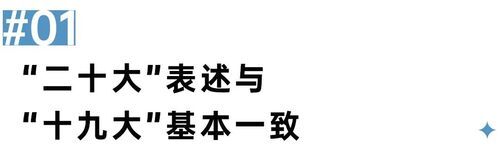 #01

“二十大”表述与
“十九大”基本一致